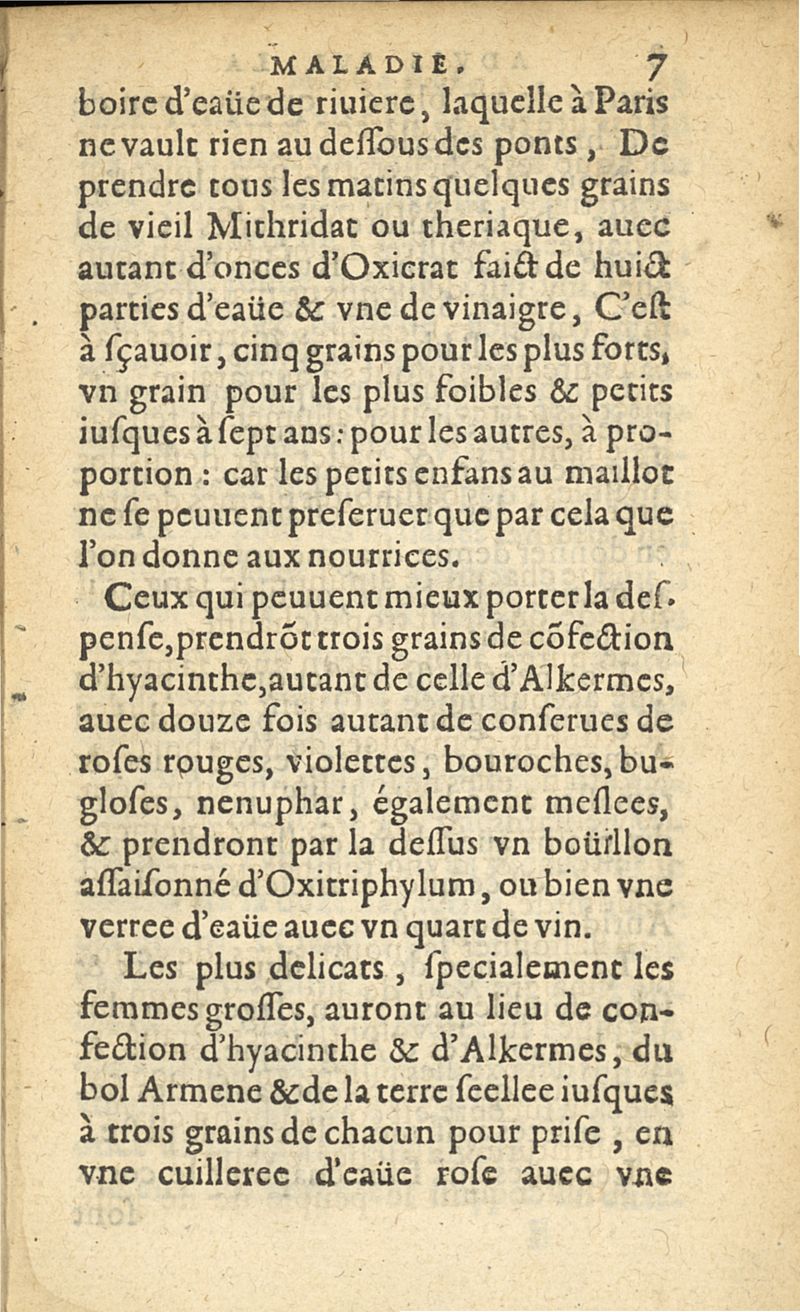 MALADIE. 7

boire d'eaüe de riuiere, laquelle à Paris ne vault rien au deſſous des ponts, De prendre tous les matins quelques grains de vieil Mithridat ou theriaque, auec autant d'onces d'Oxicrat faict de huict parties d'eaüe & vne de vinaigre, C'eſt à ſçauoir, cinq grains pour les plus forts, vn grain pour les plus foibles & petits iuſques à ſept ans: pour les autres, à proportion: car les petits enfans au maillot ne ſe peuuent preſeruer que par cela que l'on donne aux nourrices.

Ceux qui peuuent mieux porter la deſpenſe, prendrõt trois grains de cõfection d'hyacinthe, autant de celle d'Alkermes, auec douze fois autant de conſerues de roſes rouges, violettes, bouroches, bugloſes, nenuphar, également meſlees, & prendront par la deſſus vn boüillon aſſaiſonné d'Oxitriphylum, ou bien vne verree d'eaüe auec vn quart de vin.

Les plus delicats, ſpecialement les femmes groſſes, auront au lieu de confection d'hyacinthe & d'Alkermes, du bol Armene & de la terre ſeellee iuſques à trois grains de chacun pour priſe, en vne cuilleree d'eaüe roſe auec vne